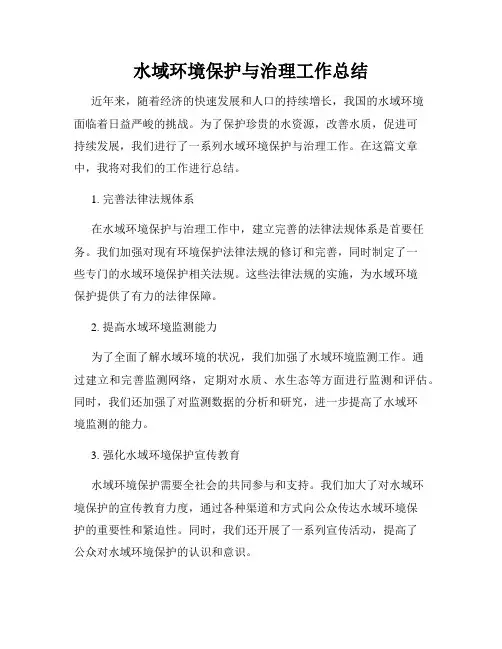 水域环境保护与治理工作总结

近年来，随着经济的快速发展和人口的持续增长，我国的水域环境面临着日益严峻的挑战。为了保护珍贵的水资源，改善水质，促进可持续发展，我们进行了一系列水域环境保护与治理工作。在这篇文章中，我将对我们的工作进行总结。

1. 完善法律法规体系

在水域环境保护与治理工作中，建立完善的法律法规体系是首要任务。我们加强对现有环境保护法律法规的修订和完善，同时制定了一些专门的水域环境保护相关法规。这些法律法规的实施，为水域环境保护提供了有力的法律保障。

2. 提高水域环境监测能力

为了全面了解水域环境的状况，我们加强了水域环境监测工作。通过建立和完善监测网络，定期对水质、水生态等方面进行监测和评估。同时，我们还加强了对监测数据的分析和研究，进一步提高了水域环境监测的能力。

3. 强化水域环境保护宣传教育

水域环境保护需要全社会的共同参与和支持。我们加大了对水域环境保护的宣传教育力度，通过各种渠道和方式向公众传达水域环境保护的重要性和紧迫性。同时，我们还开展了一系列宣传活动，提高了公众对水域环境保护的认识和意识。